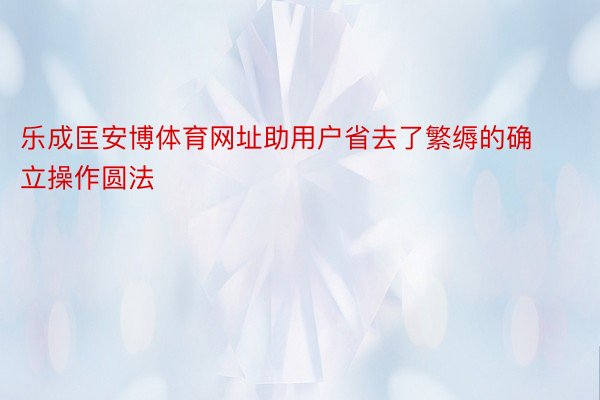 乐成匡安博体育网址助用户省去了繁缛的确立操作圆法